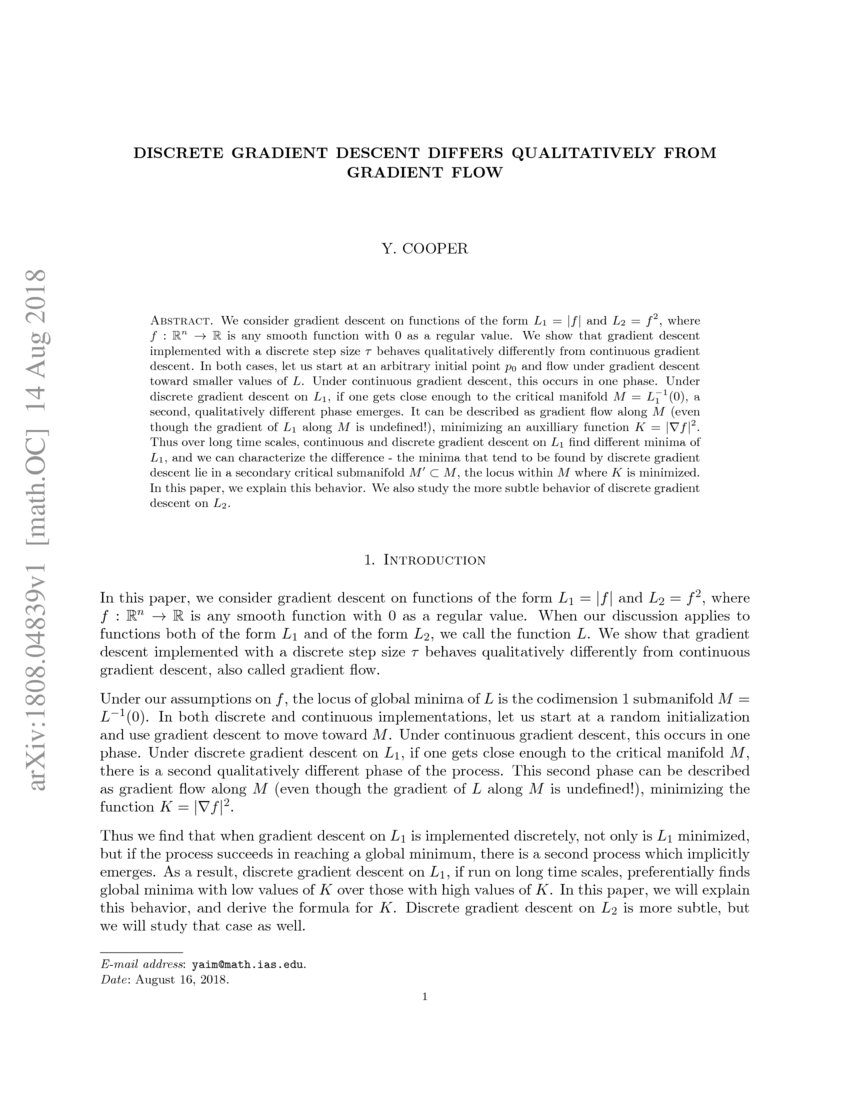 arXiv:1808.04839v1 [math.OC] 14 Aug 2018

DISCRETE GRADIENT DESCENT DIFFERS QUALITATIVELY FROM GRADIENT FLOW

Y. COOPER

Abstract. We consider gradient descent on functions of the form $L_1 = |f|$ and $L_2 = f^2$, where $f : \mathbb{R}^n \to \mathbb{R}$ is any smooth function with 0 as a regular value. We show that gradient descent implemented with a discrete step size $\tau$ behaves qualitatively differently from continuous gradient descent. In both cases, let us start at an arbitrary initial point $p_0$ and flow under gradient descent toward smaller values of $L$. Under continuous gradient descent, this occurs in one phase. Under discrete gradient descent on $L_1$, if one gets close enough to the critical manifold $M = L_1^{-1}(0)$, a second, qualitatively different phase emerges. It can be described as gradient flow along $M$ (even though the gradient of $L_1$ along $M$ is undefined!), minimizing an auxilliary function $K = |\nabla f|^2$. Thus over long time scales, continuous and discrete gradient descent on $L_1$ find different minima of $L_1$, and we can characterize the difference - the minima that tend to be found by discrete gradient descent lie in a secondary critical submanifold $M' \subset M$, the locus within $M$ where $K$ is minimized. In this paper, we explain this behavior. We also study the more subtle behavior of discrete gradient descent on $L_2$.

1. Introduction

In this paper, we consider gradient descent on functions of the form $L_1 = |f|$ and $L_2 = f^2$, where $f : \mathbb{R}^n \to \mathbb{R}$ is any smooth function with 0 as a regular value. When our discussion applies to functions both of the form $L_1$ and of the form $L_2$, we call the function $L$. We show that gradient descent implemented with a discrete step size $\tau$ behaves qualitatively differently from continuous gradient descent, also called gradient flow.

Under our assumptions on $f$, the locus of global minima of $L$ is the codimension 1 submanifold $M = L^{-1}(0)$. In both discrete and continuous implementations, let us start at a random initialization and use gradient descent to move toward $M$. Under continuous gradient descent, this occurs in one phase. Under discrete gradient descent on $L_1$, if one gets close enough to the critical manifold $M$, there is a second qualitatively different phase of the process. This second phase can be described as gradient flow along $M$ (even though the gradient of $L$ along $M$ is undefined!), minimizing the function $K = |\nabla f|^2$.

Thus we find that when gradient descent on $L_1$ is implemented discretely, not only is $L_1$ minimized, but if the process succeeds in reaching a global minimum, there is a second process which implicitly emerges. As a result, discrete gradient descent on $L_1$, if run on long time scales, preferentially finds global minima with low values of $K$ over those with high values of $K$. In this paper, we will explain this behavior, and derive the formula for $K$. Discrete gradient descent on $L_2$ is more subtle, but we will study that case as well.

E-mail address: yaim@math.ias.edu.
Date: August 16, 2018.

1